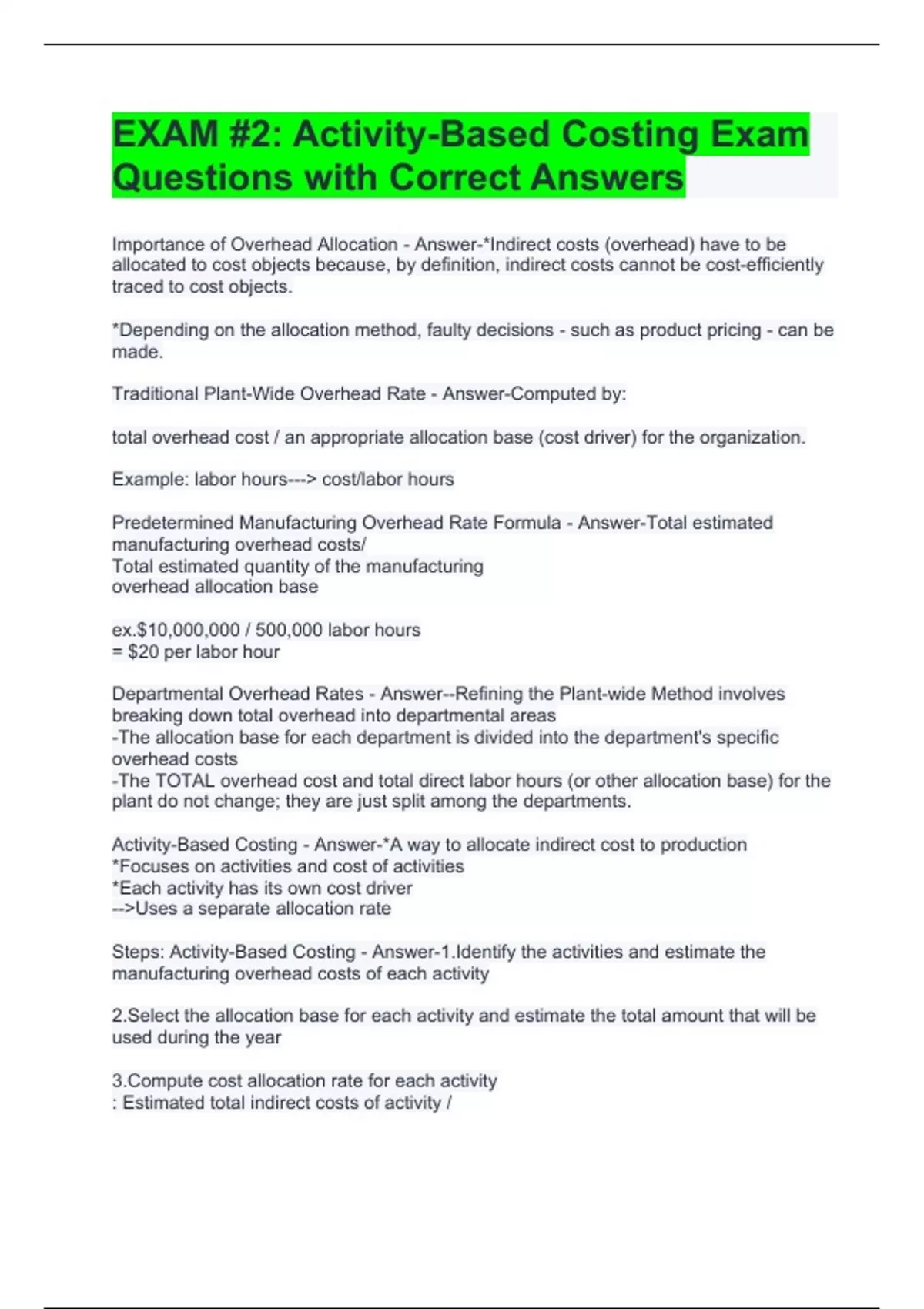 EXAM #2: Activity-Based Costing Exam Questions with Correct Answers

Importance of Overhead Allocation - Answer-*Indirect costs (overhead) have to be allocated to cost objects because, by definition, indirect costs cannot be cost-efficiently traced to cost objects.

*Depending on the allocation method, faulty decisions - such as product pricing - can be made.

Traditional Plant-Wide Overhead Rate - Answer-Computed by:

total overhead cost / an appropriate allocation base (cost driver) for the organization.

Example: labor hours---> cost/labor hours

Predetermined Manufacturing Overhead Rate Formula - Answer-Total estimated manufacturing overhead costs/
Total estimated quantity of the manufacturing
overhead allocation base

ex.$10,000,000 / 500,000 labor hours
= $20 per labor hour

Departmental Overhead Rates - Answer--Refining the Plant-wide Method involves breaking down total overhead into departmental areas
-The allocation base for each department is divided into the department's specific overhead costs
-The TOTAL overhead cost and total direct labor hours (or other allocation base) for the plant do not change; they are just split among the departments.

Activity-Based Costing - Answer-*A way to allocate indirect cost to production
*Focuses on activities and cost of activities
*Each activity has its own cost driver
-->Uses a separate allocation rate

Steps: Activity-Based Costing - Answer-1.Identify the activities and estimate the manufacturing overhead costs of each activity

2.Select the allocation base for each activity and estimate the total amount that will be used during the year

3.Compute cost allocation rate for each activity
: Estimated total indirect costs of activity /